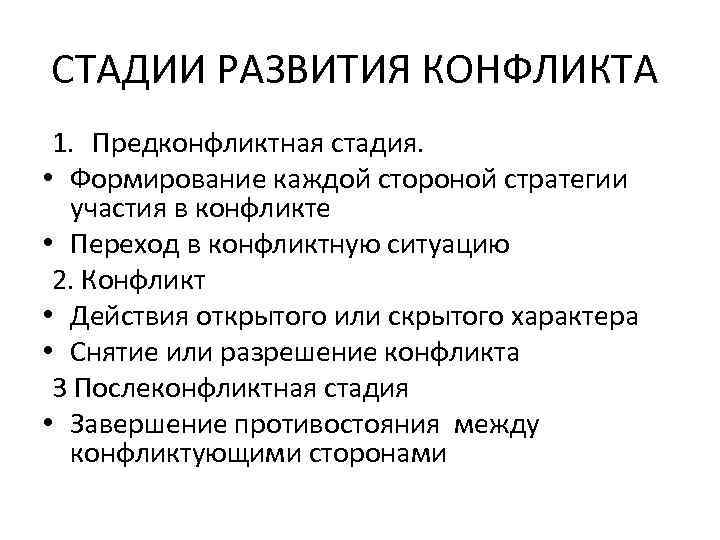 СТАДИИ РАЗВИТИЯ КОНФЛИКТА

1. Предконфликтная стадия.

• Формирование каждой стороной стратегии участия в конфликте

• Переход в конфликтную ситуацию

2. Конфликт

• Действия открытого или скрытого характера

• Снятие или разрешение конфликта

3 Послеконфликтная стадия

• Завершение противостояния между конфликтующими сторонами